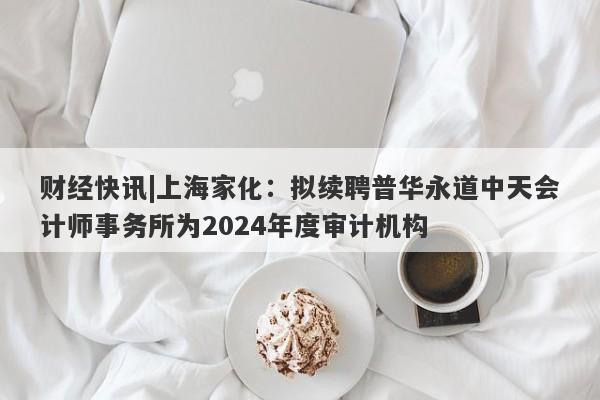 财经快讯|上海家化：拟续聘普华永道中天会计师事务所为2024年度审计机构